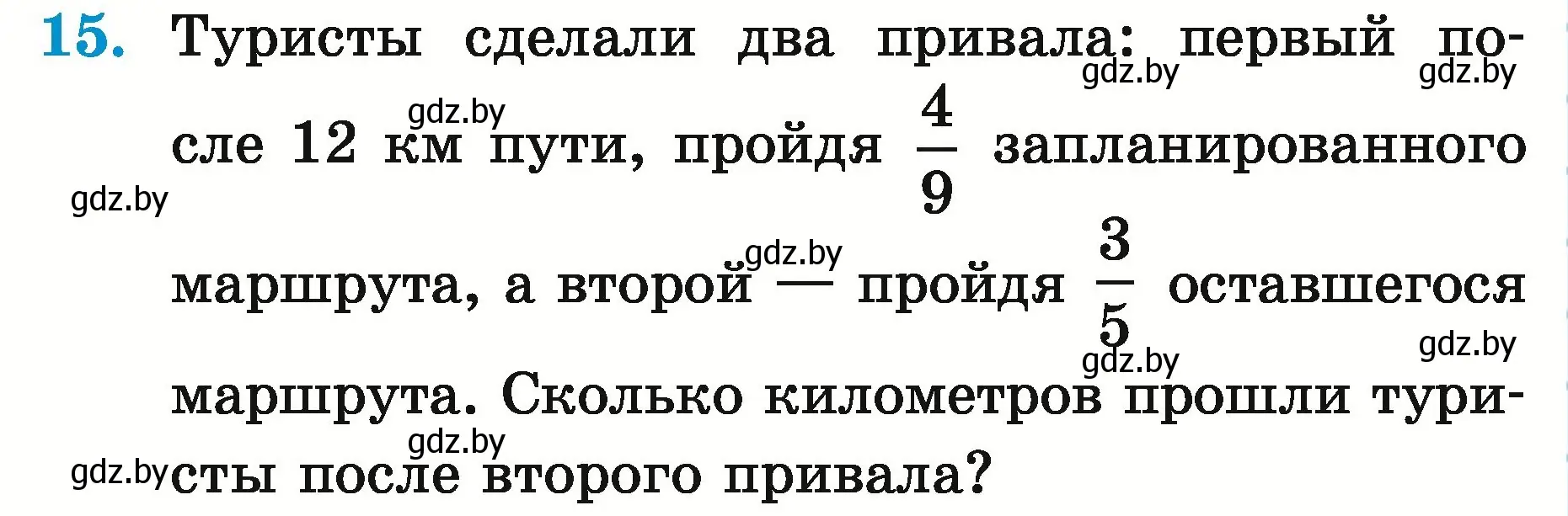 15. Туристы сделали два привала: первый после 12 км пути, пройдя $\frac{4}{9}$ запланированного маршрута, а второй — пройдя $\frac{3}{5}$ оставшегося маршрута. Сколько километров прошли туристы после второго привала?

gdz.by gdz.by gdz.by gdz.by gdz.by gdz.by gdz.by gdz.by gdz.by